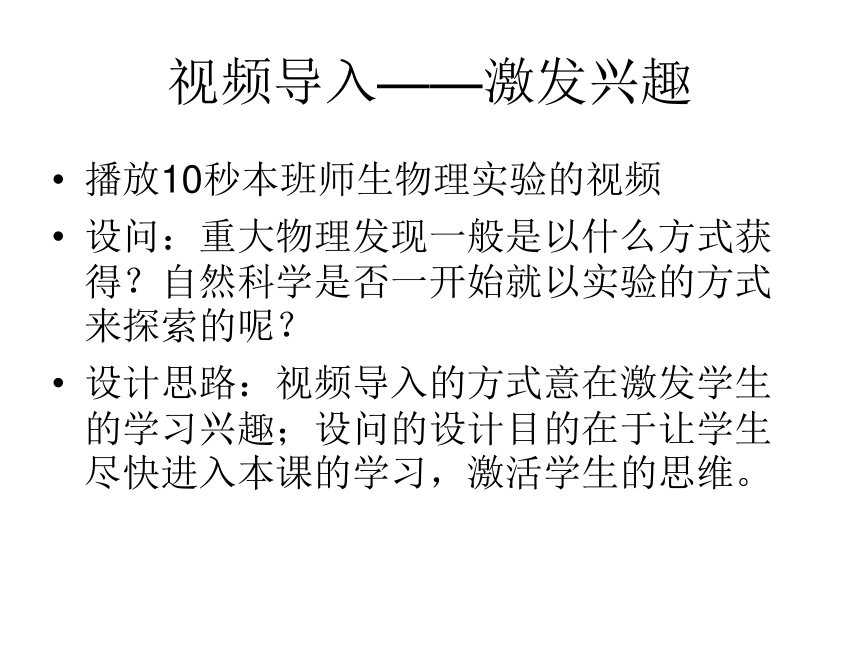 视频导入——激发兴趣

• 播放10秒本班师生物理实验的视频
• 设问：重大物理发现一般是以什么方式获得？自然科学是否一开始就以实验的方式来探索的呢？
• 设计思路：视频导入的方式意在激发学生的学习兴趣；设问的设计目的在于让学生尽快进入本课的学习，激活学生的思维。